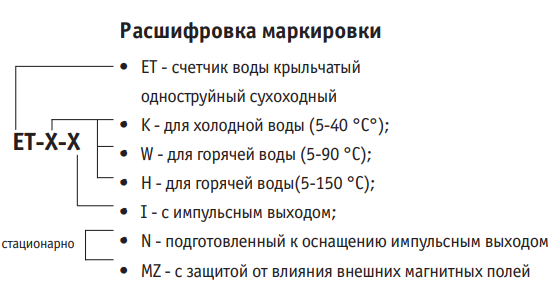 Расшифровка маркировки

ET-X-X

• ET - счетчик воды крыльчатый одноструйный сухоходный
• K - для холодной воды (5-40 °C°);
• W - для горячей воды (5-90 °C);
• H - для горячей воды(5-150 °C);
• I - с импульсным выходом;

стационарно

• N - подготовленный к оснащению импульсным выходом
• MZ - с защитой от влияния внешних магнитных полей